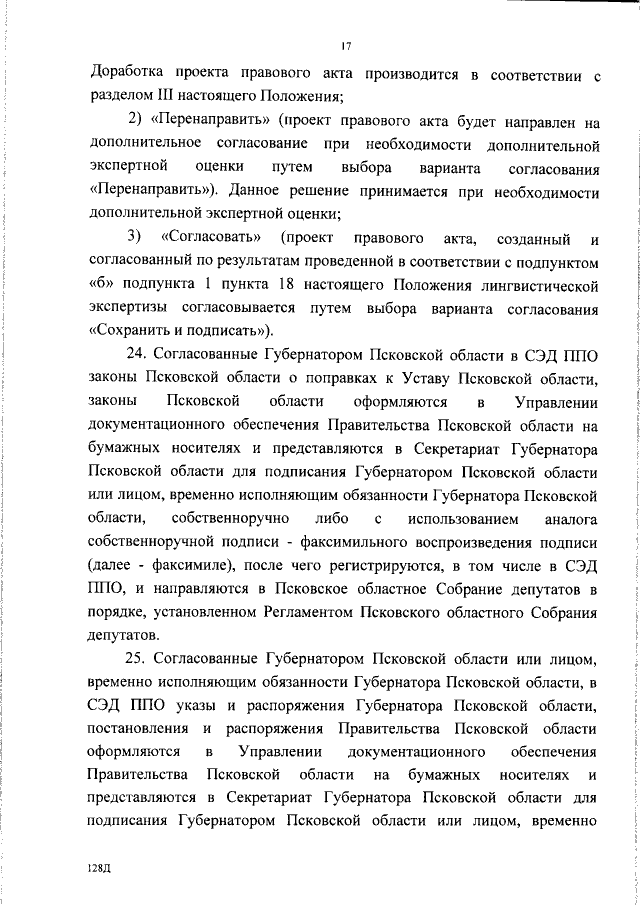 17

Доработка проекта правового акта производится в соответствии с разделом III настоящего Положения;

2) «Перенаправить» (проект правового акта будет направлен на дополнительное согласование при необходимости дополнительной экспертной оценки путем выбора варианта согласования «Перенаправить»). Данное решение принимается при необходимости дополнительной экспертной оценки;

3) «Согласовать» (проект правового акта, созданный и согласованный по результатам проведенной в соответствии с подпунктом «б» подпункта 1 пункта 18 настоящего Положения лингвистической экспертизы согласовывается путем выбора варианта согласования «Сохранить и подписать»).

24. Согласованные Губернатором Псковской области в СЭД ППО законы Псковской области о поправках к Уставу Псковской области, законы Псковской области оформляются в Управлении документационного обеспечения Правительства Псковской области на бумажных носителях и представляются в Секретариат Губернатора Псковской области для подписания Губернатором Псковской области или лицом, временно исполняющим обязанности Губернатора Псковской области, собственноручно либо с использованием аналога собственноручной подписи - факсимильного воспроизведения подписи (далее - факсимиле), после чего регистрируются, в том числе в СЭД ППО, и направляются в Псковское областное Собрание депутатов в порядке, установленном Регламентом Псковского областного Собрания депутатов.

25. Согласованные Губернатором Псковской области или лицом, временно исполняющим обязанности Губернатора Псковской области, в СЭД ППО указы и распоряжения Губернатора Псковской области, постановления и распоряжения Правительства Псковской области оформляются в Управлении документационного обеспечения Правительства Псковской области на бумажных носителях и представляются в Секретариат Губернатора Псковской области для подписания Губернатором Псковской области или лицом, временно

128Д